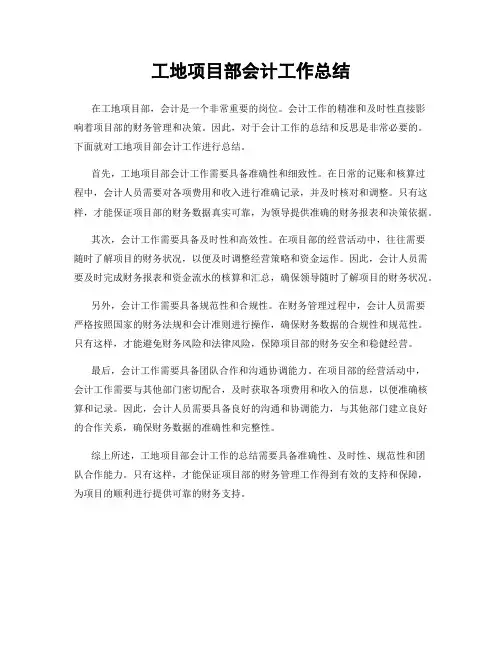 工地项目部会计工作总结

在工地项目部，会计是一个非常重要的岗位。会计工作的精准和及时性直接影响着项目部的财务管理和决策。因此，对于会计工作的总结和反思是非常必要的。下面就对工地项目部会计工作进行总结。

首先，工地项目部会计工作需要具备准确性和细致性。在日常的记账和核算过程中，会计人员需要对各项费用和收入进行准确记录，并及时核对和调整。只有这样，才能保证项目部的财务数据真实可靠，为领导提供准确的财务报表和决策依据。

其次，会计工作需要具备及时性和高效性。在项目部的经营活动中，往往需要随时了解项目的财务状况，以便及时调整经营策略和资金运作。因此，会计人员需要及时完成财务报表和资金流水的核算和汇总，确保领导随时了解项目的财务状况。

另外，会计工作需要具备规范性和合规性。在财务管理过程中，会计人员需要严格按照国家的财务法规和会计准则进行操作，确保财务数据的合规性和规范性。只有这样，才能避免财务风险和法律风险，保障项目部的财务安全和稳健经营。

最后，会计工作需要具备团队合作和沟通协调能力。在项目部的经营活动中，会计工作需要与其他部门密切配合，及时获取各项费用和收入的信息，以便准确核算和记录。因此，会计人员需要具备良好的沟通和协调能力，与其他部门建立良好的合作关系，确保财务数据的准确性和完整性。

综上所述，工地项目部会计工作的总结需要具备准确性、及时性、规范性和团队合作能力。只有这样，才能保证项目部的财务管理工作得到有效的支持和保障，为项目的顺利进行提供可靠的财务支持。